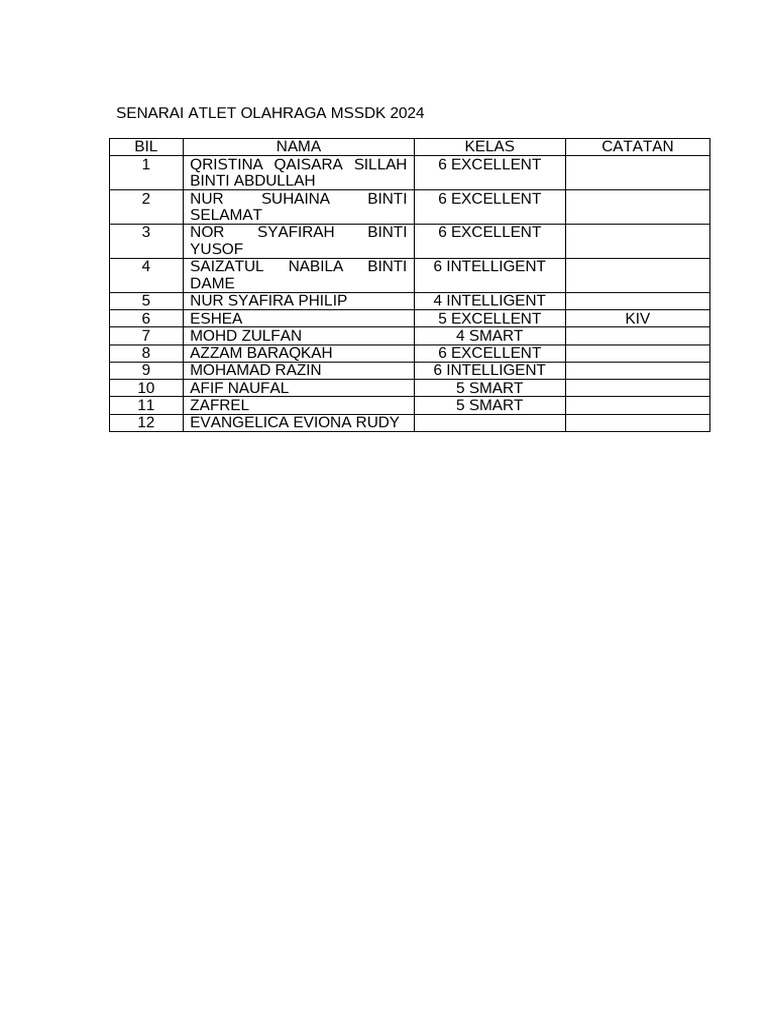 SENARAI ATLET OLAHRAGA MSSDK 2024

| BIL | NAMA | KELAS | CATATAN |
|---|---|---|---|
| 1 | QRISTINA QAISARA SILLAH BINTI ABDULLAH | 6 EXCELLENT | |
| 2 | NUR SUHAINA BINTI SELAMAT | 6 EXCELLENT | |
| 3 | NOR SYAFIRAH BINTI YUSOF | 6 EXCELLENT | |
| 4 | SAIZATUL NABILA BINTI DAME | 6 INTELLIGENT | |
| 5 | NUR SYAFIRA PHILIP | 4 INTELLIGENT | |
| 6 | ESHEA | 5 EXCELLENT | KIV |
| 7 | MOHD ZULFAN | 4 SMART | |
| 8 | AZZAM BARAQKAH | 6 EXCELLENT | |
| 9 | MOHAMAD RAZIN | 6 INTELLIGENT | |
| 10 | AFIF NAUFAL | 5 SMART | |
| 11 | ZAFREL | 5 SMART | |
| 12 | EVANGELICA EVIONA RUDY | | |